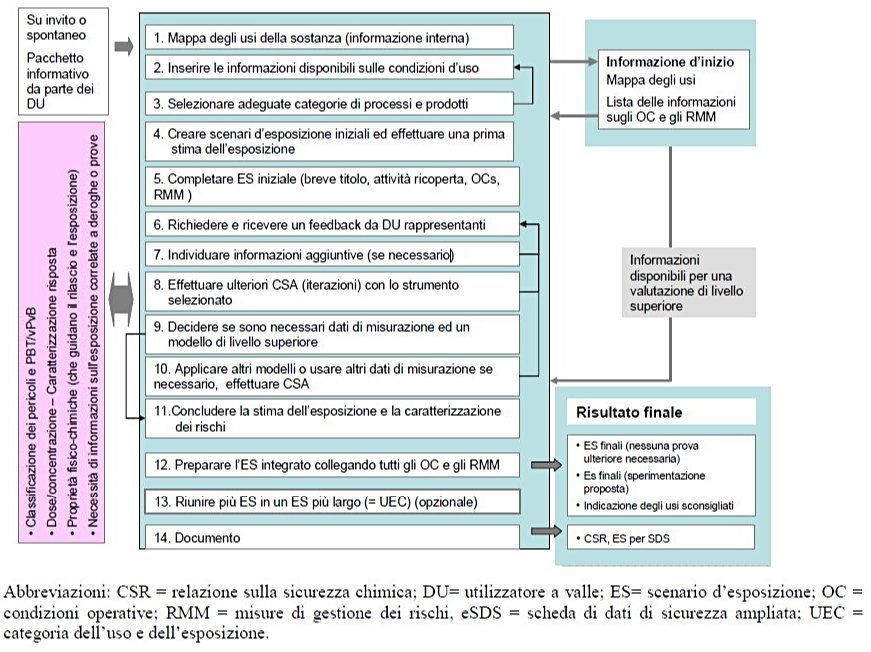 Su invito o spontaneo

Pacchetto informativo da parte dei DU

• Classificazione dei pericoli e PBT/vPvB
• Dose/concentrazione – Caratterizzazione risposta
• Proprietà fisico-chimiche (che guidano il rilascio e l'esposizione)
• Necessità di informazioni sull'esposizione correlate a deroghe o prove

1. Mappa degli usi della sostanza (informazione interna)

2. Inserire le informazioni disponibili sulle condizioni d'uso

3. Selezionare adeguate categorie di processi e prodotti

4. Creare scenari d'esposizione iniziali ed effettuare una prima stima dell'esposizione

5. Completare ES iniziale (breve titolo, attività ricoperta, OCs, RMM )

6. Richiedere e ricevere un feedback da DU rappresentanti

7. Individuare informazioni aggiuntive (se necessario)

8. Effettuare ulteriori CSA (iterazioni) con lo strumento selezionato

9. Decidere se sono necessari dati di misurazione ed un modello di livello superiore

10. Applicare altri modelli o usare altri dati di misurazione se necessario, effettuare CSA

11.Concludere la stima dell'esposizione e la caratterizzazione dei rischi

12. Preparare l'ES integrato collegando tutti gli OC e gli RMM

13. Riunire più ES in un ES più largo (= UEC) (opzionale)

14. Documento

Informazione d'inizio
Mappa degli usi
Lista delle informazioni sugli OC e gli RMM

Informazioni disponibili per una valutazione di livello superiore

Risultato finale

• ES finali (nessuna prova ulteriore necessaria)
• Es finali (sperimentazione proposta)
• Indicazione degli usi sconsigliati

• CSR, ES per SDS

Abbreviazioni: CSR = relazione sulla sicurezza chimica; DU= utilizzatore a valle; ES= scenario d'esposizione; OC = condizioni operative; RMM = misure di gestione dei rischi, eSDS = scheda di dati di sicurezza ampliata; UEC = categoria dell'uso e dell'esposizione.